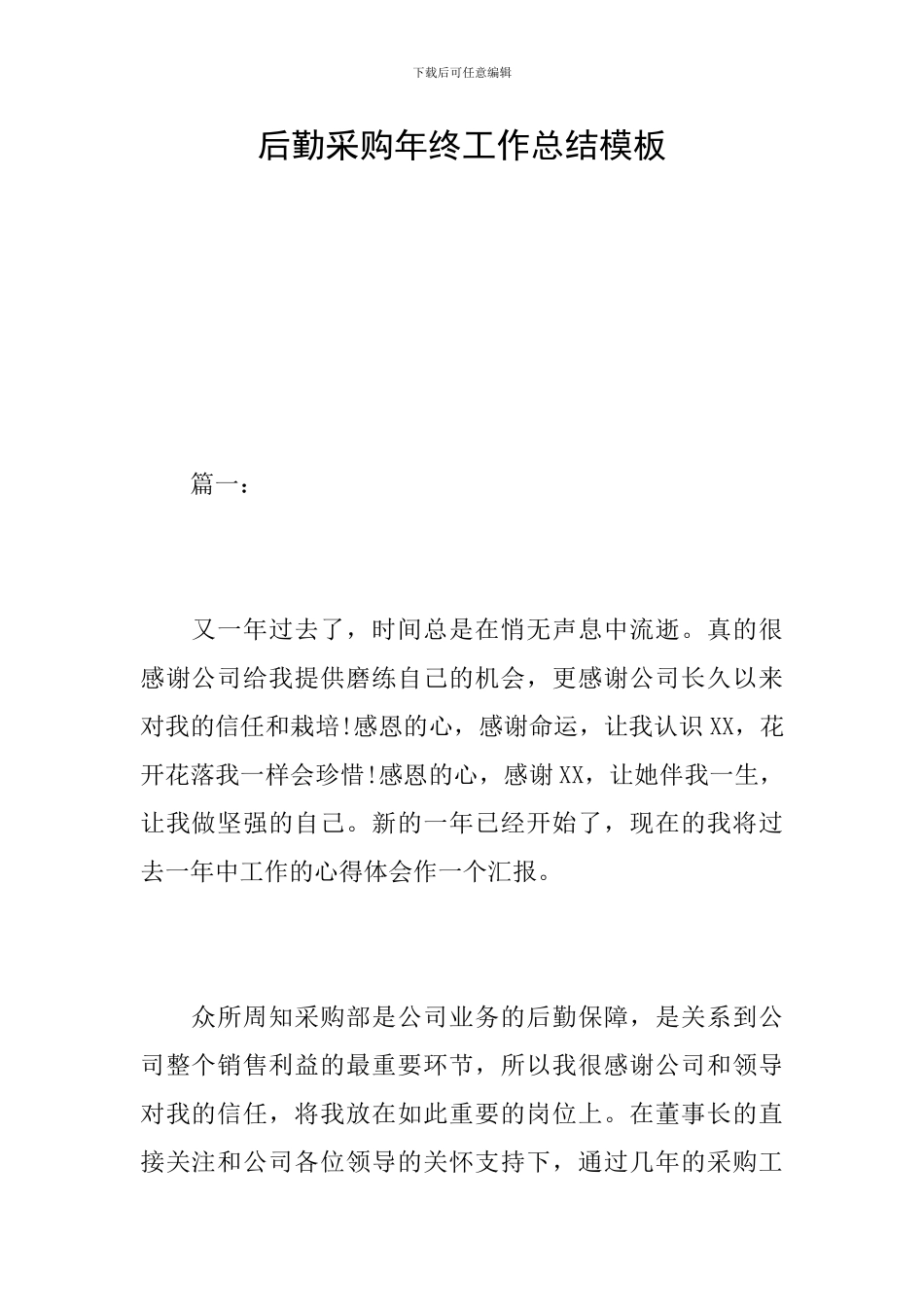 下载后可任意编辑

后勤采购年终工作总结模板

篇一：

又一年过去了，时间总是在悄无声息中流逝。真的很感谢公司给我提供磨练自己的机会，更感谢公司长久以来对我的信任和栽培!感恩的心，感谢命运，让我认识XX，花开花落我一样会珍惜!感恩的心，感谢XX，让她伴我一生，让我做坚强的自己。新的一年已经开始了，现在的我将过去一年中工作的心得体会作一个汇报。

众所周知采购部是公司业务的后勤保障，是关系到公司整个销售利益的最重要环节，所以我很感谢公司和领导对我的信任，将我放在如此重要的岗位上。在董事长的直接关注和公司各位领导的关怀支持下，通过几年的采购工